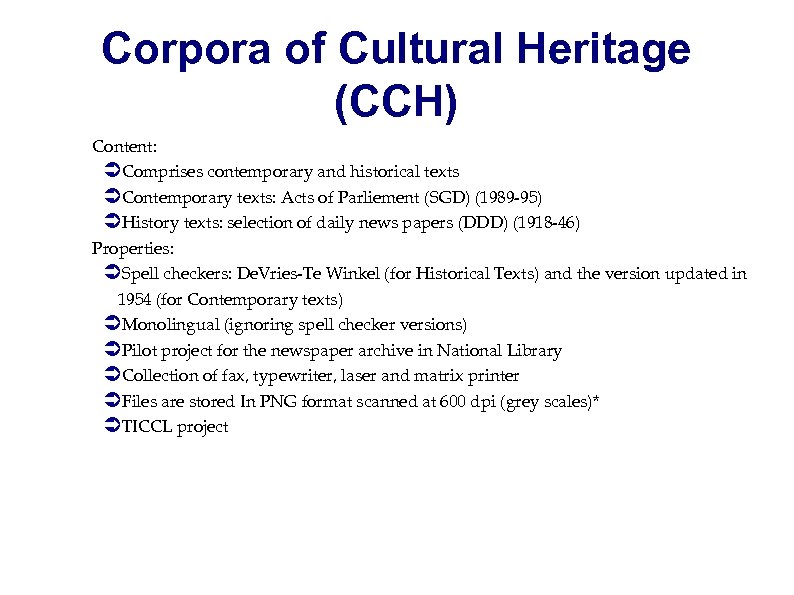 Corpora of Cultural Heritage (CCH)

Content:
➲ Comprises contemporary and historical texts
➲ Contemporary texts: Acts of Parliement (SGD) (1989-95)
➲ History texts: selection of daily news papers (DDD) (1918-46)
Properties:
➲ Spell checkers: DeVries-Te Winkel (for Historical Texts) and the version updated in 1954 (for Contemporary texts)
➲ Monolingual (ignoring spell checker versions)
➲ Pilot project for the newspaper archive in National Library
➲ Collection of fax, typewriter, laser and matrix printer
➲ Files are stored In PNG format scanned at 600 dpi (grey scales)*
➲ TICCL project